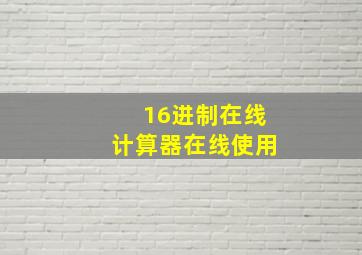 16进制在线
计算器在线使用